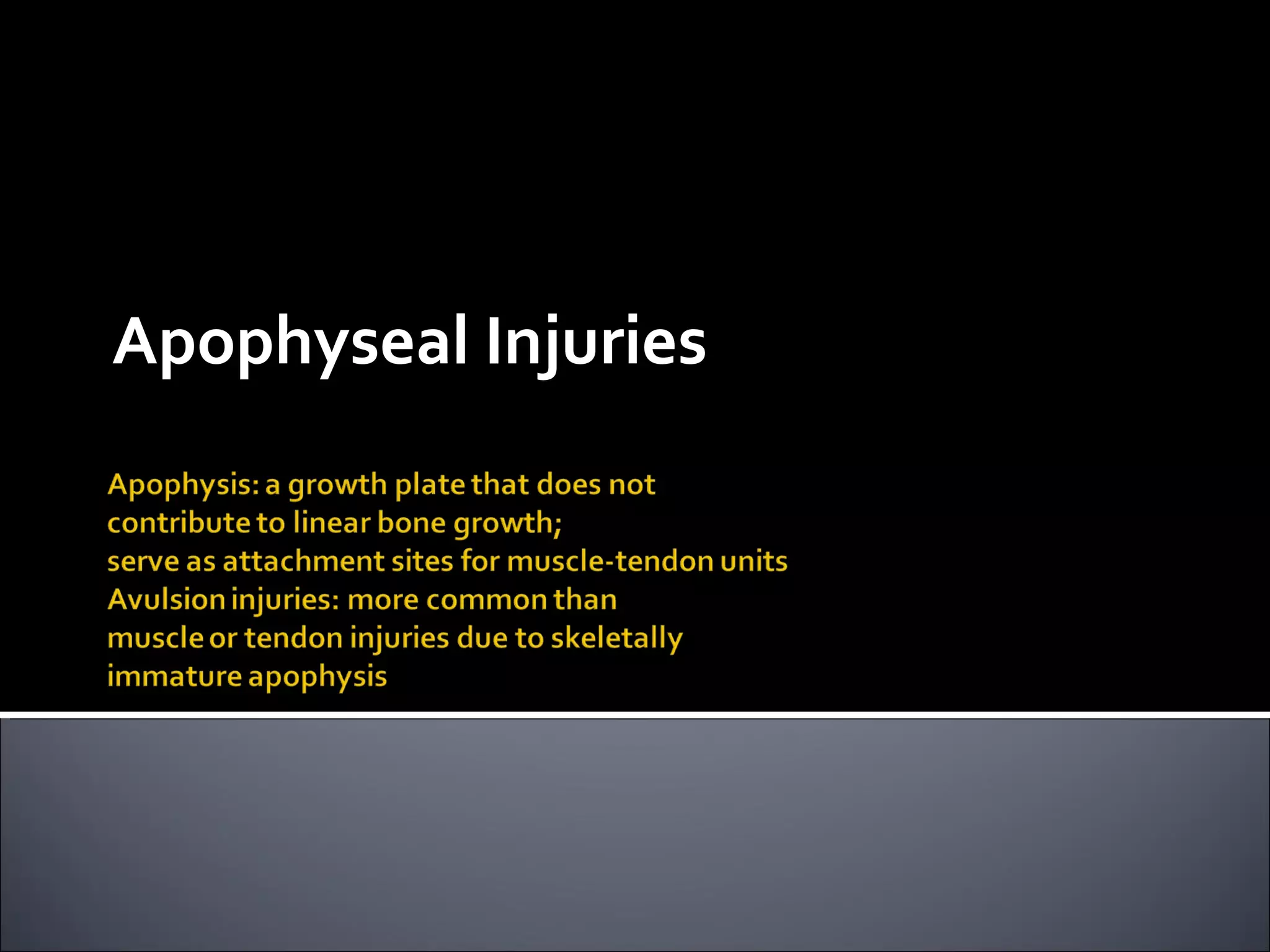 Apophyseal Injuries

Apophysis: a growth plate that does not contribute to linear bone growth;
serve as attachment sites for muscle-tendon units
Avulsion injuries: more common than muscle or tendon injuries due to skeletally immature apophysis